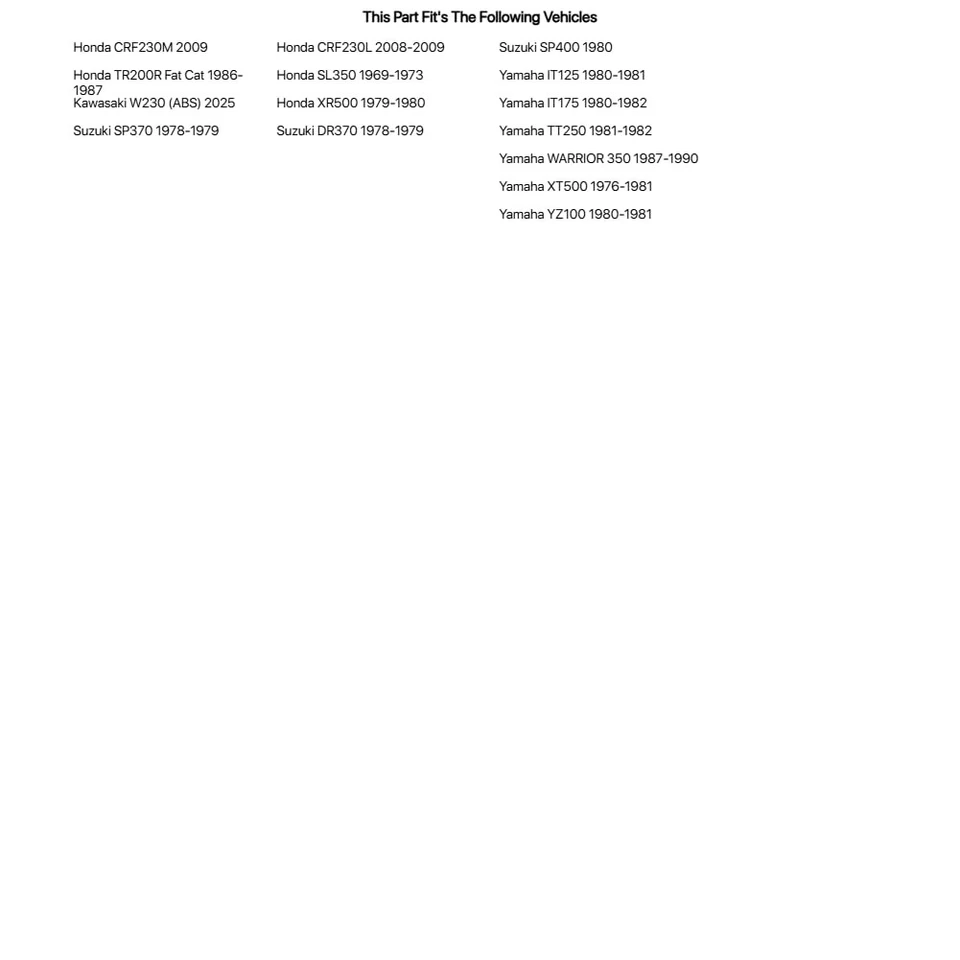 This Part Fit's The Following Vehicles

Honda CRF230M 2009

Honda TR200R Fat Cat 1986-1987

Kawasaki W230 (ABS) 2025

Suzuki SP370 1978-1979

Honda CRF230L 2008-2009

Honda SL350 1969-1973

Honda XR500 1979-1980

Suzuki DR370 1978-1979

Suzuki SP400 1980

Yamaha IT125 1980-1981

Yamaha IT175 1980-1982

Yamaha TT250 1981-1982

Yamaha WARRIOR 350 1987-1990

Yamaha XT500 1976-1981

Yamaha YZ100 1980-1981